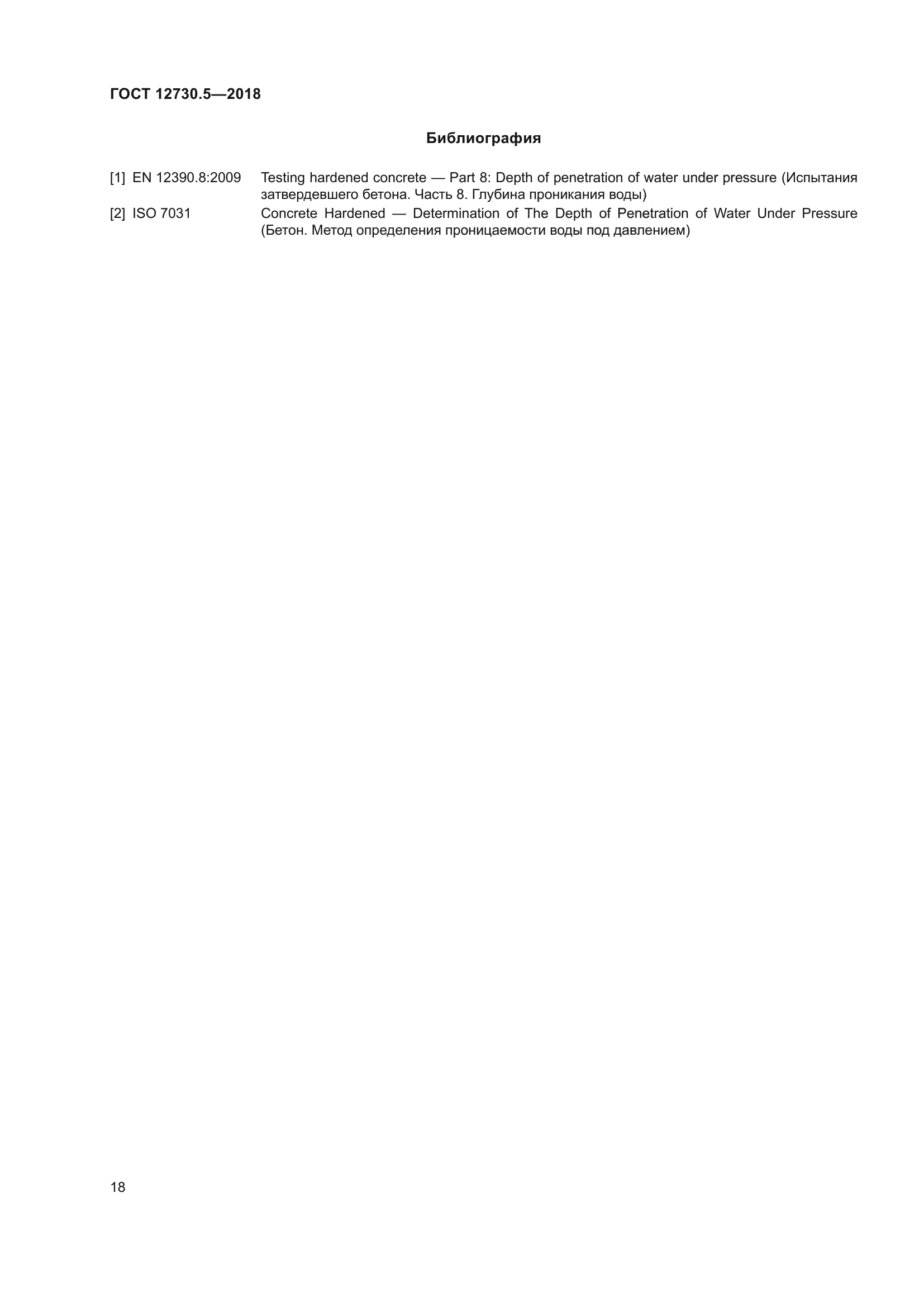 ГОСТ 12730.5—2018

Библиография

[1] EN 12390.8:2009 Testing hardened concrete — Part 8: Depth of penetration of water under pressure (Испытания затвердевшего бетона. Часть 8. Глубина проникания воды)

[2] ISO 7031 Concrete Hardened — Determination of The Depth of Penetration of Water Under Pressure (Бетон. Метод определения проницаемости воды под давлением)

18